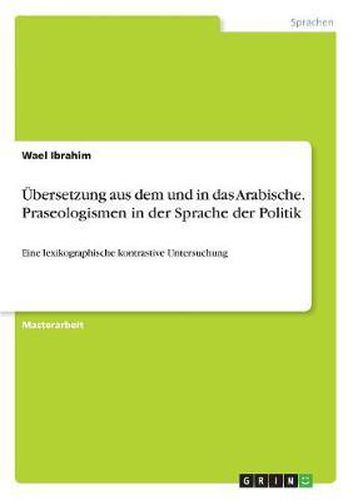 Sprachen

Wael Ibrahim

Übersetzung aus dem und in das Arabische. Praseologismen in der Sprache der Politik

Eine lexikographische kontrastive Untersuchung

Masterarbeit

GRIN